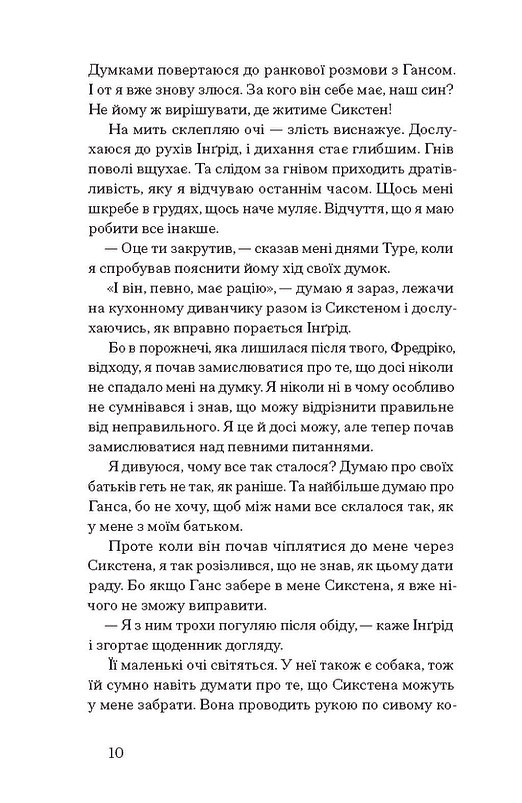 Думками повертаюся до ранкової розмови з Гансом. І от я вже знову злюся. За кого він себе має, наш син? Не йому ж вирішувати, де житиме Сикстен!

На мить склепляю очі — злість виснажує. Дослухаюся до рухів Інґрід, і дихання стає глибшим. Гнів поволі вщухає. Та слідом за гнівом приходить дратівливість, яку я відчуваю останнім часом. Щось мені шкребе в грудях, щось наче муляє. Відчуття, що я маю робити все інакше.

— Оце ти закрутив, — сказав мені днями Туре, коли я спробував пояснити йому хід своїх думок.

«І він, певно, має рацію», — думаю я зараз, лежачи на кухонному диванчику разом із Сикстеном і дослухаючись, як вправно порається Інґрід.

Бо в порожнечі, яка лишилася після твого, Фредріко, відходу, я почав замислюватися про те, що досі ніколи не спадало мені на думку. Я ніколи ні в чому особливо не сумнівався і знав, що можу відрізнити правильне від неправильного. Я це й досі можу, але тепер почав замислюватися над певними питаннями.

Я дивуюся, чому все так сталося? Думаю про своїх батьків геть не так, як раніше. Та найбільше думаю про Ганса, бо не хочу, щоб між нами все склалося так, як у мене з моїм батьком.

Проте коли він почав чіплятися до мене через Сикстена, я так розізлився, що не знав, як цьому дати раду. Бо якщо Ганс забере в мене Сикстена, я вже нічого не зможу виправити.

— Я з ним трохи погуляю після обіду, — каже Інґрід і згортає щоденник догляду.

Її маленькі очі світяться. У неї також є собака, тож їй сумно навіть думати про те, що Сикстена можуть у мене забрати. Вона проводить рукою по сивому ко-

10